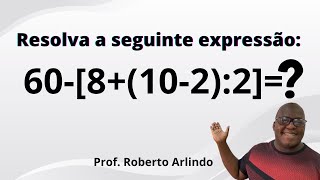 Resolva a seguinte expressão:

$60-[8+(10-2):2]=?$

Prof. Roberto Arlindo